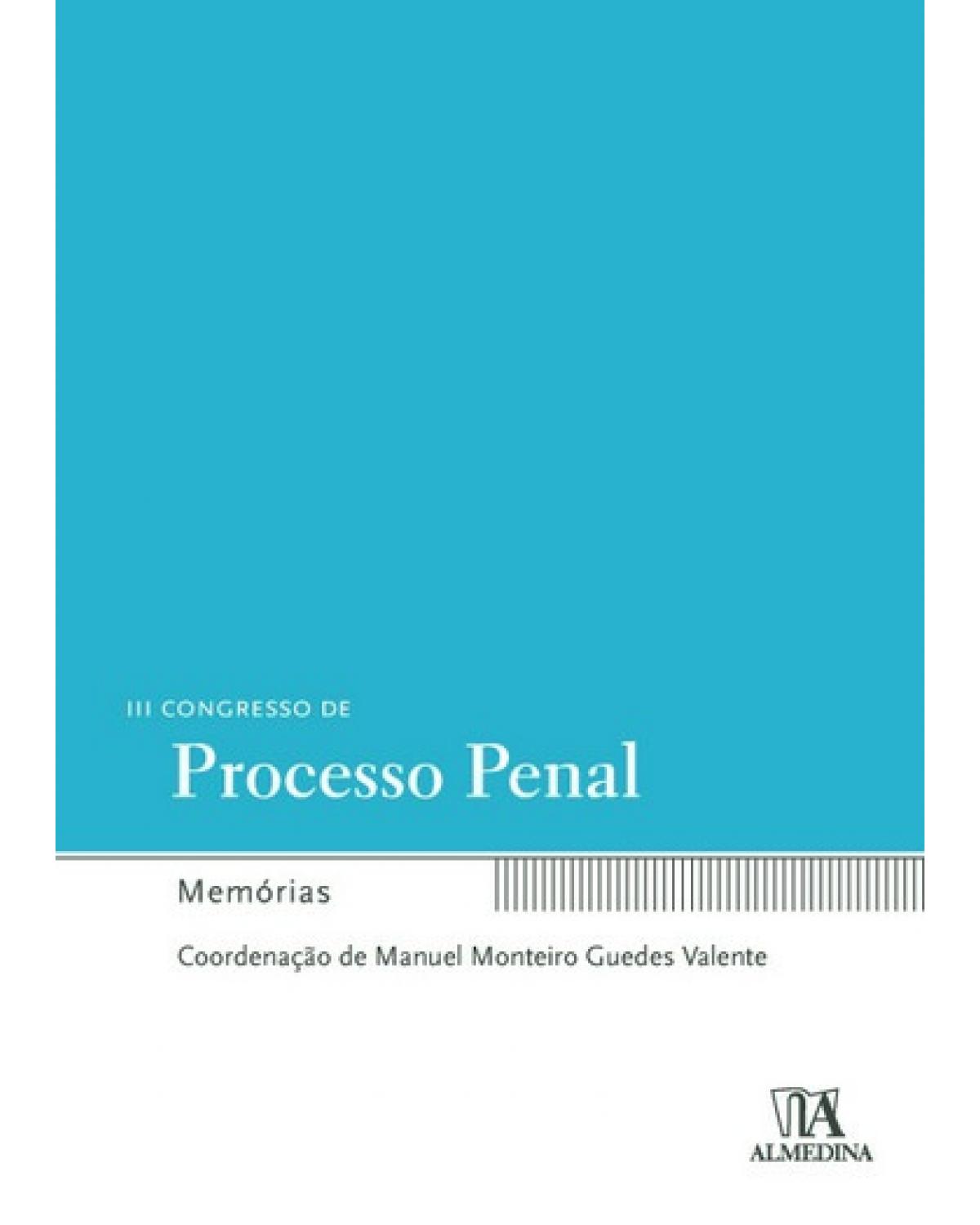 III CONGRESSO DE

Processo Penal

Memórias

Coordenação de Manuel Monteiro Guedes Valente

ALMEDINA